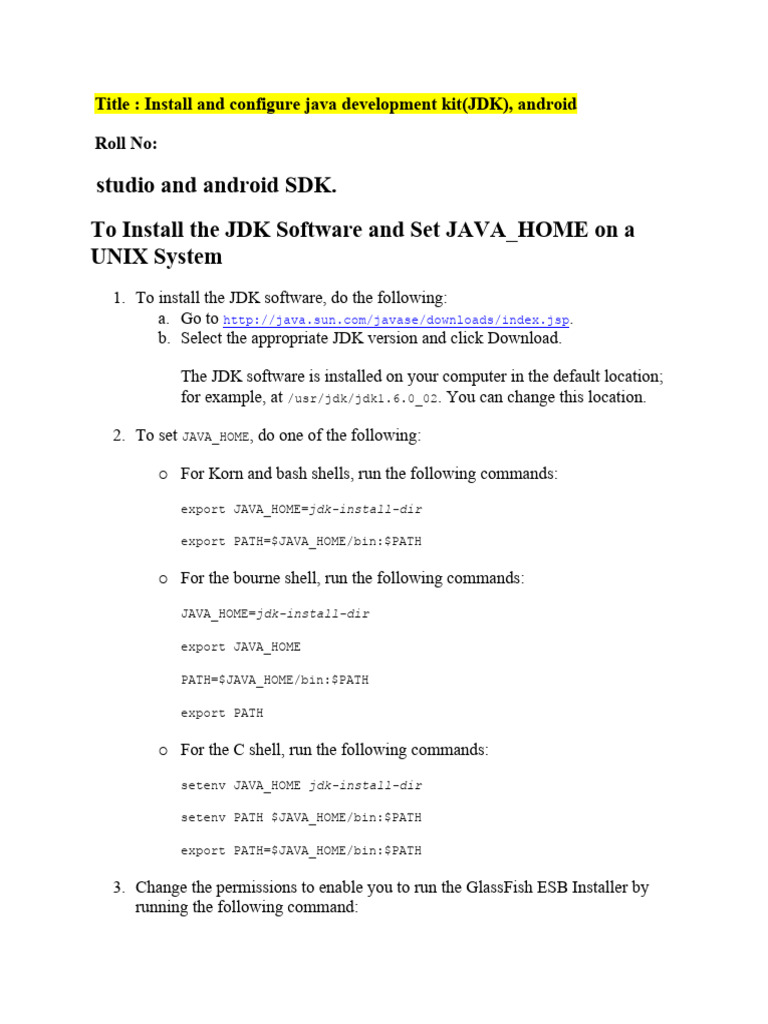 Title : Install and configure java development kit(JDK), android

Roll No:

studio and android SDK.

To Install the JDK Software and Set JAVA_HOME on a UNIX System

1. To install the JDK software, do the following:
a. Go to http://java.sun.com/javase/downloads/index.jsp.
b. Select the appropriate JDK version and click Download.

The JDK software is installed on your computer in the default location; for example, at /usr/jdk/jdk1.6.0_02. You can change this location.

2. To set JAVA_HOME, do one of the following:

o For Korn and bash shells, run the following commands:

export JAVA_HOME=jdk-install-dir

export PATH=$JAVA_HOME/bin:$PATH

o For the bourne shell, run the following commands:

JAVA_HOME=jdk-install-dir

export JAVA_HOME

PATH=$JAVA_HOME/bin:$PATH

export PATH

o For the C shell, run the following commands:

setenv JAVA_HOME jdk-install-dir

setenv PATH $JAVA_HOME/bin:$PATH

export PATH=$JAVA_HOME/bin:$PATH

3. Change the permissions to enable you to run the GlassFish ESB Installer by running the following command: